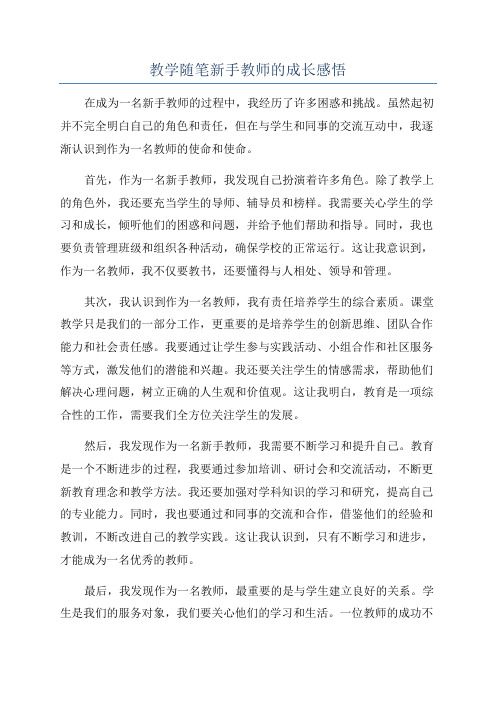 教学随笔新手教师的成长感悟

在成为一名新手教师的过程中，我经历了许多困惑和挑战。虽然起初并不完全明白自己的角色和责任，但在与学生和同事的交流互动中，我逐渐认识到作为一名教师的使命和使命。

首先，作为一名新手教师，我发现自己扮演着许多角色。除了教学上的角色外，我还要充当学生的导师、辅导员和榜样。我需要关心学生的学习和成长，倾听他们的困惑和问题，并给予他们帮助和指导。同时，我也要负责管理班级和组织各种活动，确保学校的正常运行。这让我意识到，作为一名教师，我不仅要教书，还要懂得与人相处、领导和管理。

其次，我认识到作为一名教师，我有责任培养学生的综合素质。课堂教学只是我们的一部分工作，更重要的是培养学生的创新思维、团队合作能力和社会责任感。我要通过让学生参与实践活动、小组合作和社区服务等方式，激发他们的潜能和兴趣。我还要关注学生的情感需求，帮助他们解决心理问题，树立正确的人生观和价值观。这让我明白，教育是一项综合性的工作，需要我们全方位关注学生的发展。

然后，我发现作为一名新手教师，我需要不断学习和提升自己。教育是一个不断进步的过程，我要通过参加培训、研讨会和交流活动，不断更新教育理念和教学方法。我还要加强对学科知识的学习和研究，提高自己的专业能力。同时，我也要通过和同事的交流和合作，借鉴他们的经验和教训，不断改进自己的教学实践。这让我认识到，只有不断学习和进步，才能成为一名优秀的教师。

最后，我发现作为一名教师，最重要的是与学生建立良好的关系。学生是我们的服务对象，我们要关心他们的学习和生活。一位教师的成功不